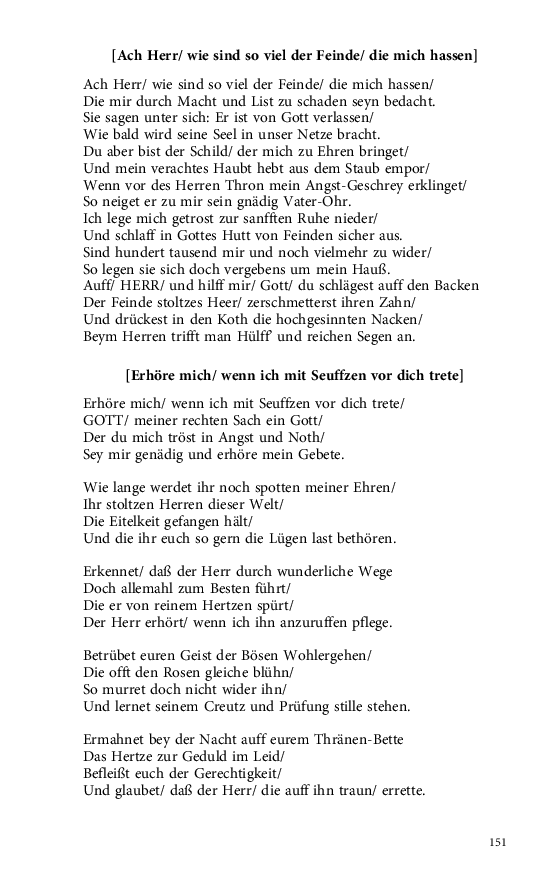 [Ach Herr/ wie sind so viel der Feinde/ die mich hassen]

Ach Herr/ wie sind so viel der Feinde/ die mich hassen/
Die mir durch Macht und List zu schaden seyn bedacht.
Sie sagen unter sich: Er ist von Gott verlassen/
Wie bald wird seine Seel in unser Netze bracht.
Du aber bist der Schild/ der mich zu Ehren bringet/
Und mein verachtes Haubt hebt aus dem Staub empor/
Wenn vor des Herren Thron mein Angst-Geschrey erklinget/
So neiget er zu mir sein gnädig Vater-Ohr.
Ich lege mich getrost zur sanfften Ruhe nieder/
Und schlaff in Gottes Hutt von Feinden sicher aus.
Sind hundert tausend mir und noch vielmehr zu wider/
So legen sie sich doch vergebens um mein Hauß.
Auff/ HERR/ und hilff mir/ Gott/ du schlägest auff den Backen
Der Feinde stoltzes Heer/ zerschmetterst ihren Zahn/
Und drückest in den Koth die hochgesinnten Nacken/
Beym Herren trifft man Hülff' und reichen Segen an.

[Erhöre mich/ wenn ich mit Seuffzen vor dich trete]

Erhöre mich/ wenn ich mit Seuffzen vor dich trete/
GOTT/ meiner rechten Sach ein Gott/
Der du mich tröst in Angst und Noth/
Sey mir genädig und erhöre mein Gebete.

Wie lange werdet ihr noch spotten meiner Ehren/
Ihr stoltzen Herren dieser Welt/
Die Eitelkeit gefangen hält/
Und die ihr euch so gern die Lügen last bethören.

Erkennet/ daß der Herr durch wunderliche Wege
Doch allemahl zum Besten führt/
Die er von reinem Hertzen spürt/
Der Herr erhört/ wenn ich ihn anzuruffen pflege.

Betrübet euren Geist der Bösen Wohlergehen/
Die offt den Rosen gleiche blühn/
So murret doch nicht wider ihn/
Und lernet seinem Creutz und Prüfung stille stehen.

Ermahnet bey der Nacht auff eurem Thränen-Bette
Das Hertze zur Geduld im Leid/
Befleißt euch der Gerechtigkeit/
Und glaubet/ daß der Herr/ die auff ihn traun/ errette.

151